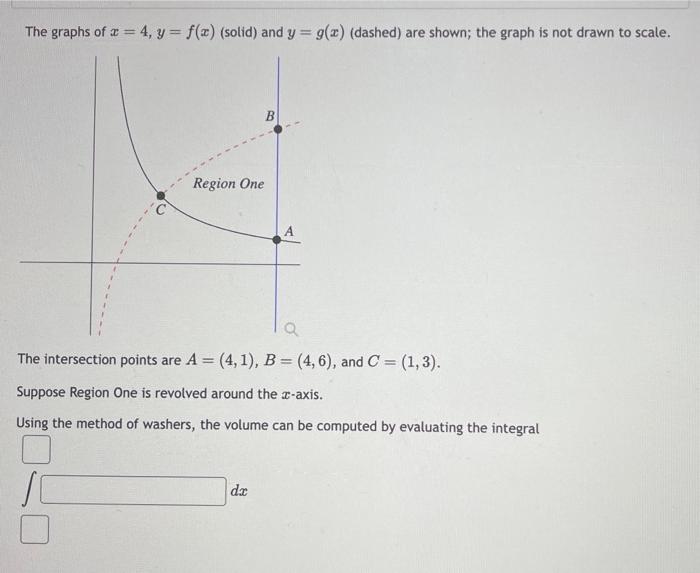 The graphs of $x = 4$, $y = f(x)$ (solid) and $y = g(x)$ (dashed) are shown; the graph is not drawn to scale.

B

Region One

C

A

The intersection points are $A = (4, 1)$, $B = (4, 6)$, and $C = (1, 3)$.

Suppose Region One is revolved around the $x$-axis.

Using the method of washers, the volume can be computed by evaluating the integral

$\int$ $dx$